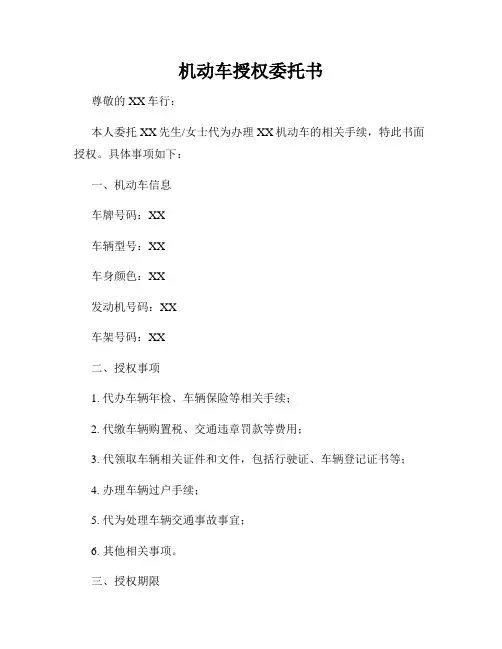 机动车授权委托书

尊敬的 XX 车行：

本人委托 XX 先生/女士代为办理 XX 机动车的相关手续，特此书面授权。具体事项如下：

一、机动车信息

车牌号码：XX

车辆型号：XX

车身颜色：XX

发动机号码：XX

车架号码：XX

二、授权事项

1. 代办车辆年检、车辆保险等相关手续；

2. 代缴车辆购置税、交通违章罚款等费用；

3. 代领取车辆相关证件和文件，包括行驶证、车辆登记证书等；

4. 办理车辆过户手续；

5. 代为处理车辆交通事故事宜；

6. 其他相关事项。

三、授权期限